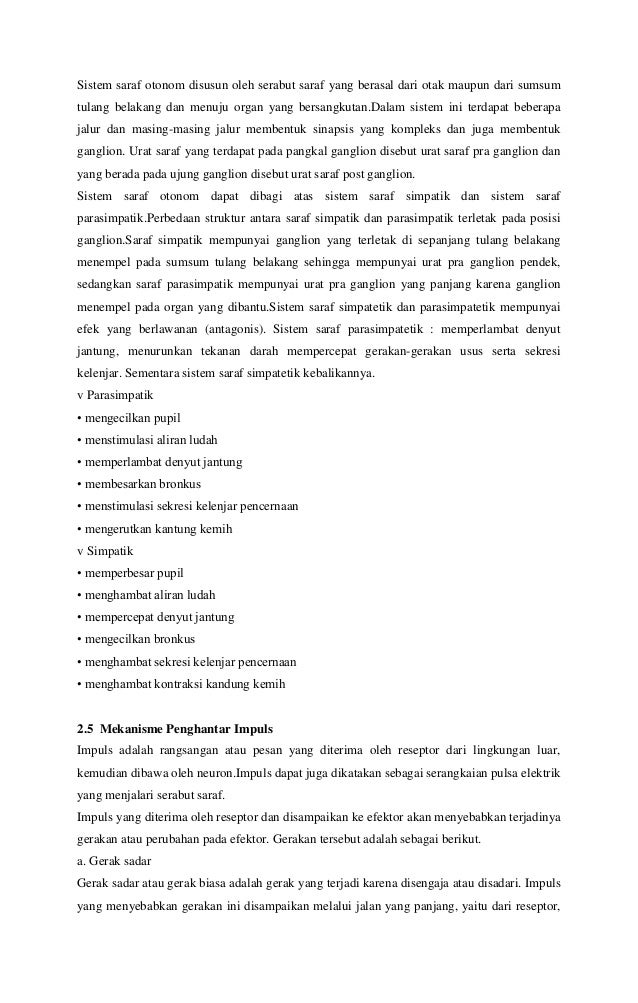 Sistem saraf otonom disusun oleh serabut saraf yang berasal dari otak maupun dari sumsum tulang belakang dan menuju organ yang bersangkutan.Dalam sistem ini terdapat beberapa jalur dan masing-masing jalur membentuk sinapsis yang kompleks dan juga membentuk ganglion. Urat saraf yang terdapat pada pangkal ganglion disebut urat saraf pra ganglion dan yang berada pada ujung ganglion disebut urat saraf post ganglion.
Sistem saraf otonom dapat dibagi atas sistem saraf simpatik dan sistem saraf parasimpatik.Perbedaan struktur antara saraf simpatik dan parasimpatik terletak pada posisi ganglion.Saraf simpatik mempunyai ganglion yang terletak di sepanjang tulang belakang menempel pada sumsum tulang belakang sehingga mempunyai urat pra ganglion pendek, sedangkan saraf parasimpatik mempunyai urat pra ganglion yang panjang karena ganglion menempel pada organ yang dibantu.Sistem saraf simpatetik dan parasimpatetik mempunyai efek yang berlawanan (antagonis). Sistem saraf parasimpatetik : memperlambat denyut jantung, menurunkan tekanan darah mempercepat gerakan-gerakan usus serta sekresi kelenjar. Sementara sistem saraf simpatetik kebalikannya.
v Parasimpatik
• mengecilkan pupil
• menstimulasi aliran ludah
• memperlambat denyut jantung
• membesarkan bronkus
• menstimulasi sekresi kelenjar pencernaan
• mengerutkan kantung kemih
v Simpatik
• memperbesar pupil
• menghambat aliran ludah
• mempercepat denyut jantung
• mengecilkan bronkus
• menghambat sekresi kelenjar pencernaan
• menghambat kontraksi kandung kemih

2.5 Mekanisme Penghantar Impuls
Impuls adalah rangsangan atau pesan yang diterima oleh reseptor dari lingkungan luar, kemudian dibawa oleh neuron.Impuls dapat juga dikatakan sebagai serangkaian pulsa elektrik yang menjalari serabut saraf.
Impuls yang diterima oleh reseptor dan disampaikan ke efektor akan menyebabkan terjadinya gerakan atau perubahan pada efektor. Gerakan tersebut adalah sebagai berikut.
a. Gerak sadar
Gerak sadar atau gerak biasa adalah gerak yang terjadi karena disengaja atau disadari. Impuls yang menyebabkan gerakan ini disampaikan melalui jalan yang panjang, yaitu dari reseptor,